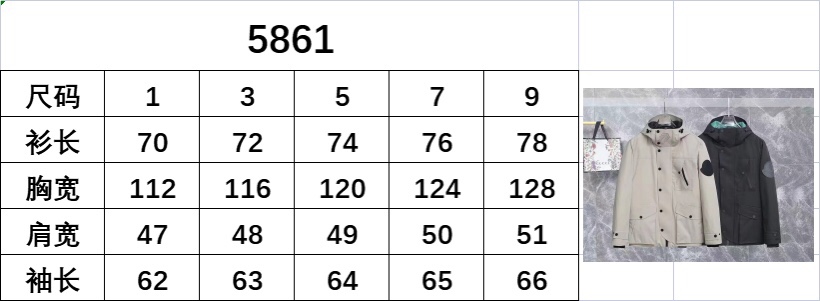 5861

| 尺码 | 1 | 3 | 5 | 7 | 9 |
|---|---|---|---|---|---|
| 衫长 | 70 | 72 | 74 | 76 | 78 |
| 胸宽 | 112 | 116 | 120 | 124 | 128 |
| 肩宽 | 47 | 48 | 49 | 50 | 51 |
| 袖长 | 62 | 63 | 64 | 65 | 66 |